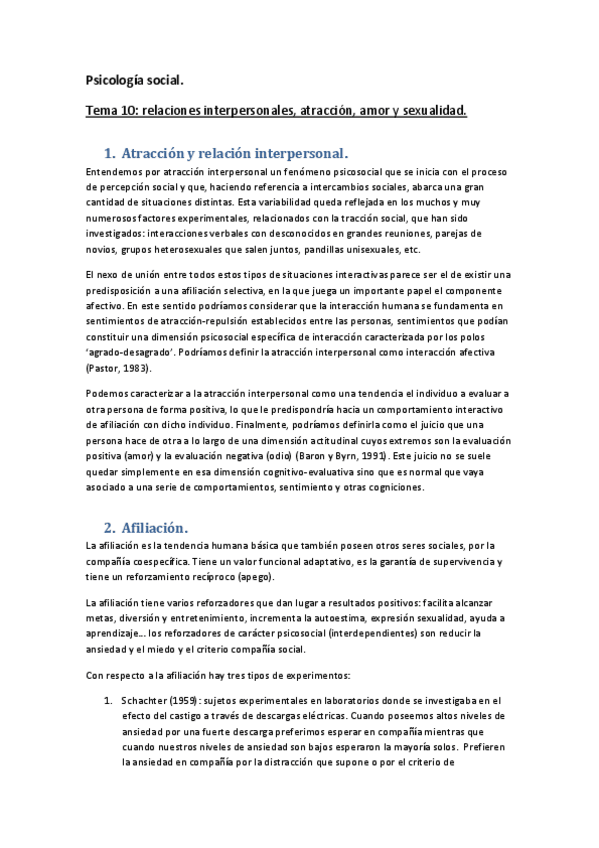 Psicología social.

Tema 10: relaciones interpersonales, atracción, amor y sexualidad.

1. Atracción y relación interpersonal.

Entendemos por atracción interpersonal un fenómeno psicosocial que se inicia con el proceso de percepción social y que, haciendo referencia a intercambios sociales, abarca una gran cantidad de situaciones distintas. Esta variabilidad queda reflejada en los muchos y muy numerosos factores experimentales, relacionados con la tracción social, que han sido investigados: interacciones verbales con desconocidos en grandes reuniones, parejas de novios, grupos heterosexuales que salen juntos, pandillas unisexuales, etc.

El nexo de unión entre todos estos tipos de situaciones interactivas parece ser el de existir una predisposición a una afiliación selectiva, en la que juega un importante papel el componente afectivo. En este sentido podríamos considerar que la interacción humana se fundamenta en sentimientos de atracción-repulsión establecidos entre las personas, sentimientos que podían constituir una dimensión psicosocial específica de interacción caracterizada por los polos 'agrado-desagrado'. Podríamos definir la atracción interpersonal como interacción afectiva (Pastor, 1983).

Podemos caracterizar a la atracción interpersonal como una tendencia el individuo a evaluar a otra persona de forma positiva, lo que le predispondría hacia un comportamiento interactivo de afiliación con dicho individuo. Finalmente, podríamos definirla como el juicio que una persona hace de otra a lo largo de una dimensión actitudinal cuyos extremos son la evaluación positiva (amor) y la evaluación negativa (odio) (Baron y Byrn, 1991). Este juicio no se suele quedar simplemente en esa dimensión cognitivo-evaluativa sino que es normal que vaya asociado a una serie de comportamientos, sentimiento y otras cogniciones.

2. Afiliación.

La afiliación es la tendencia humana básica que también poseen otros seres sociales, por la compañía coespecífica. Tiene un valor funcional adaptativo, es la garantía de supervivencia y tiene un reforzamiento recíproco (apego).

La afiliación tiene varios reforzadores que dan lugar a resultados positivos: facilita alcanzar metas, diversión y entretenimiento, incrementa la autoestima, expresión sexualidad, ayuda a aprendizaje... los reforzadores de carácter psicosocial (interdependientes) son reducir la ansiedad y el miedo y el criterio compañía social.

Con respecto a la afiliación hay tres tipos de experimentos:

1. Schachter (1959): sujetos experimentales en laboratorios donde se investigaba en el efecto del castigo a través de descargas eléctricas. Cuando poseemos altos niveles de ansiedad por una fuerte descarga preferimos esperar en compañía mientras que cuando nuestros niveles de ansiedad son bajos esperaron la mayoría solos. Prefieren la ansiedad en compañía por la distracción que supone o por el criterio de